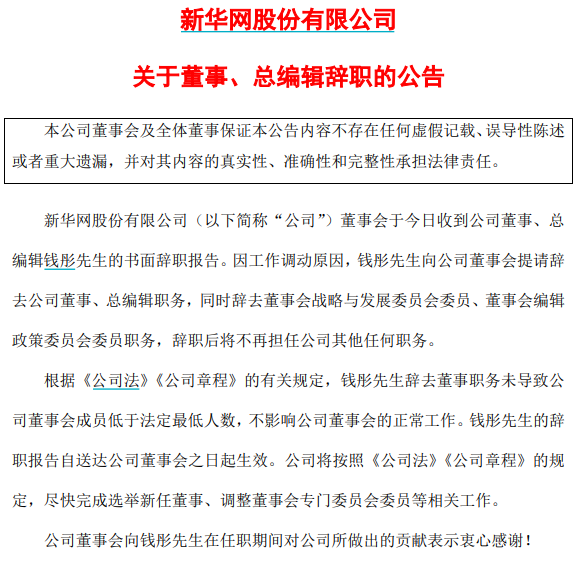 新华网股份有限公司

关于董事、总编辑辞职的公告

本公司董事会及全体董事保证本公告内容不存在任何虚假记载、误导性陈述或者重大遗漏，并对其内容的真实性、准确性和完整性承担法律责任。

新华网股份有限公司（以下简称“公司”）董事会于今日收到公司董事、总编辑钱彤先生的书面辞职报告。因工作调动原因，钱彤先生向公司董事会提请辞去公司董事、总编辑职务，同时辞去董事会战略与发展委员会委员、董事会编辑政策委员会委员职务，辞职后将不再担任公司其他任何职务。

根据《公司法》《公司章程》的有关规定，钱彤先生辞去董事职务未导致公司董事会成员低于法定最低人数，不影响公司董事会的正常工作。钱彤先生的辞职报告自送达公司董事会之日起生效。公司将按照《公司法》《公司章程》的规定，尽快完成选举新任董事、调整董事会专门委员会委员等相关工作。

公司董事会向钱彤先生在任职期间对公司所做出的贡献表示衷心感谢！